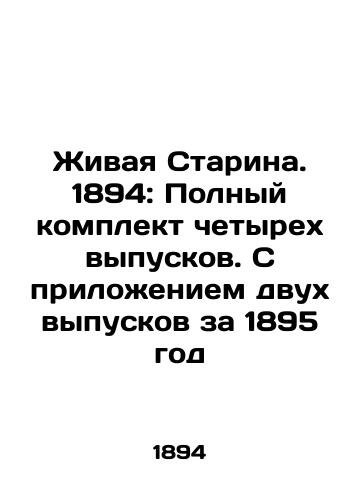 Живая Старина. 1894: Полный комплект четырех выпусков. С приложением двух выпусков за 1895 год

1894